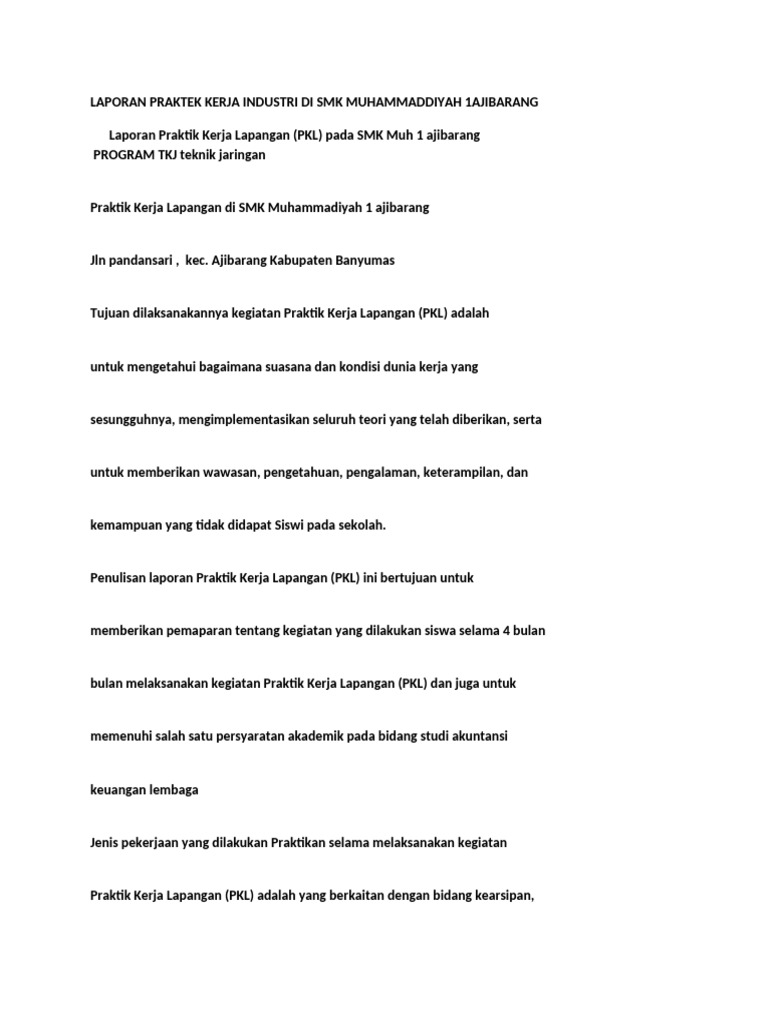 LAPORAN PRAKTEK KERJA INDUSTRI DI SMK MUHAMMADDIYAH 1AJIBARANG

Laporan Praktik Kerja Lapangan (PKL) pada SMK Muh 1 ajibarang
PROGRAM TKJ teknik jaringan

Praktik Kerja Lapangan di SMK Muhammadiyah 1 ajibarang

Jln pandansari , kec. Ajibarang Kabupaten Banyumas

Tujuan dilaksanakannya kegiatan Praktik Kerja Lapangan (PKL) adalah

untuk mengetahui bagaimana suasana dan kondisi dunia kerja yang

sesungguhnya, mengimplementasikan seluruh teori yang telah diberikan, serta

untuk memberikan wawasan, pengetahuan, pengalaman, keterampilan, dan

kemampuan yang tidak didapat Siswi pada sekolah.

Penulisan laporan Praktik Kerja Lapangan (PKL) ini bertujuan untuk

memberikan pemaparan tentang kegiatan yang dilakukan siswa selama 4 bulan

bulan melaksanakan kegiatan Praktik Kerja Lapangan (PKL) dan juga untuk

memenuhi salah satu persyaratan akademik pada bidang studi akuntansi

keuangan lembaga

Jenis pekerjaan yang dilakukan Praktikan selama melaksanakan kegiatan

Praktik Kerja Lapangan (PKL) adalah yang berkaitan dengan bidang kearsipan,